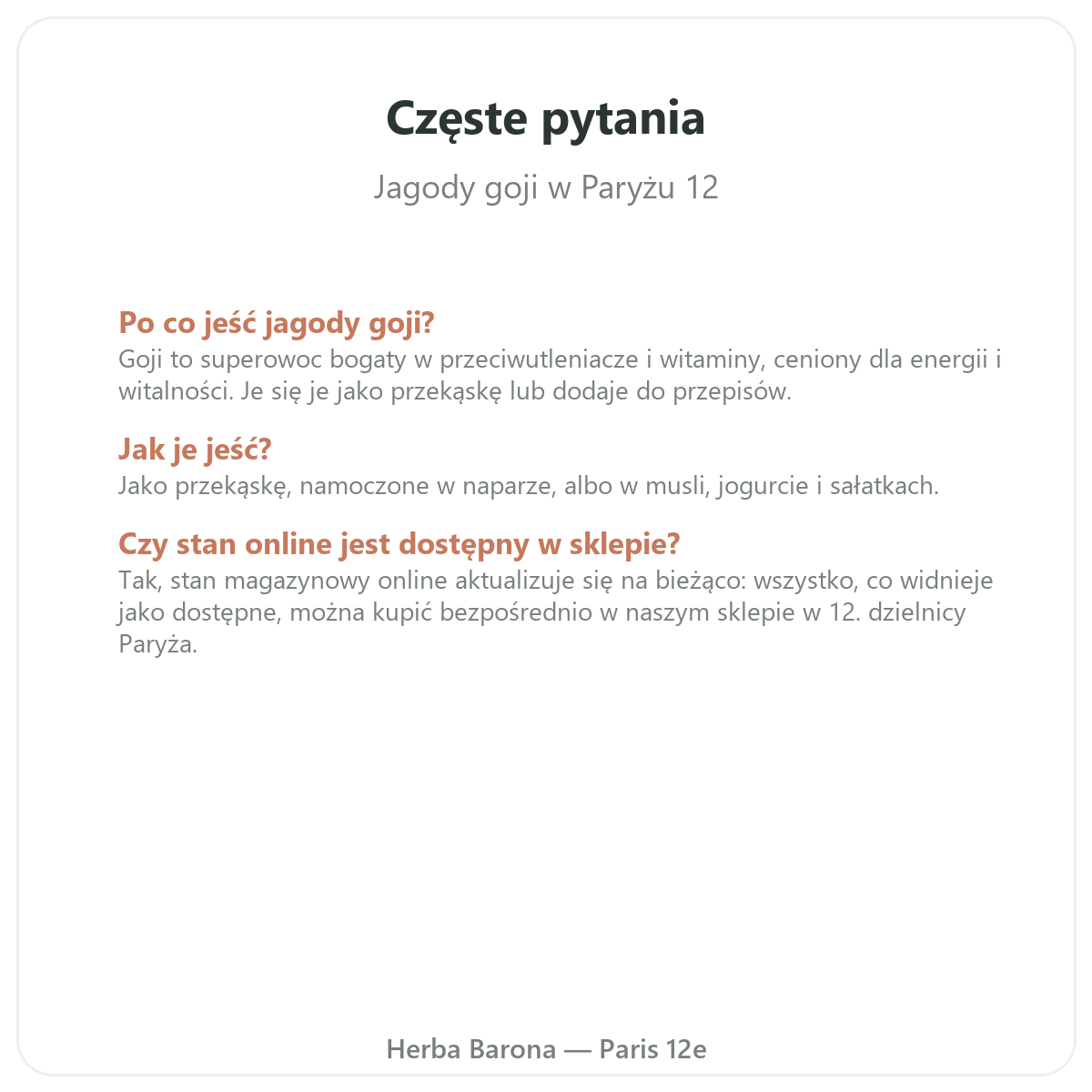 Częste pytania

Jagody goji w Paryżu 12

Po co jeść jagody goji?
Goji to superowoc bogaty w przeciwutleniacze i witaminy, ceniony dla energii i witalności. Je się je jako przekąskę lub dodaje do przepisów.

Jak je jeść?
Jako przekąskę, namoczone w naparze, albo w musli, jogurcie i sałatkach.

Czy stan online jest dostępny w sklepie?
Tak, stan magazynowy online aktualizuje się na bieżąco: wszystko, co widnieje jako dostępne, można kupić bezpośrednio w naszym sklepie w 12. dzielnicy Paryża.

Herba Barona — Paris 12e